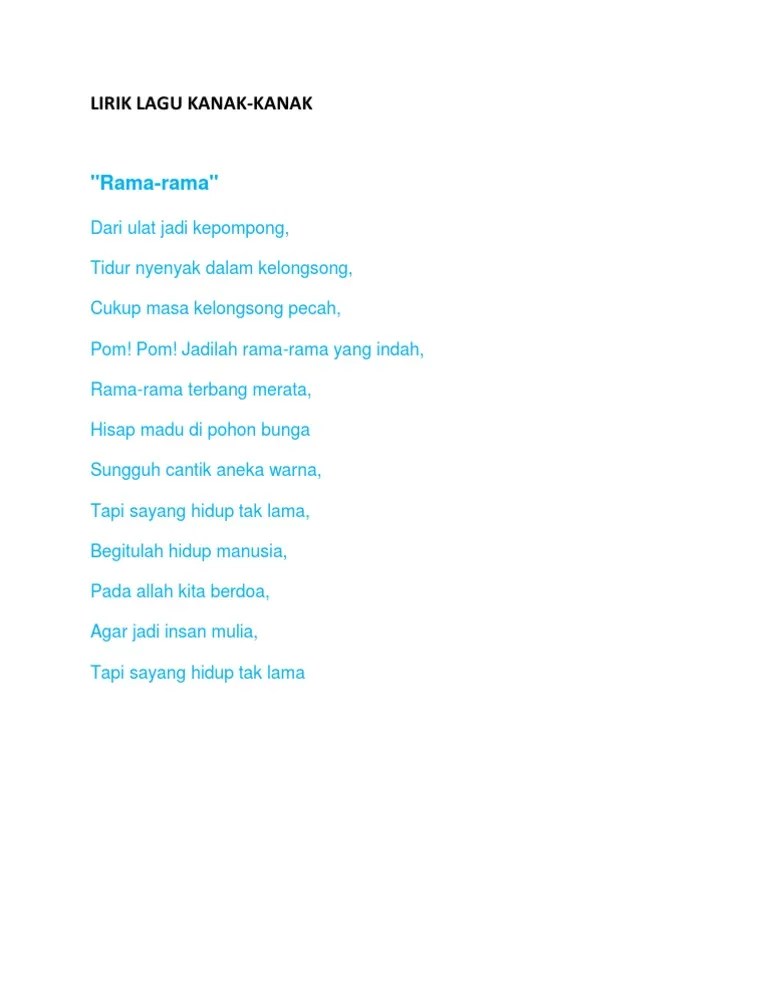 LIRIK LAGU KANAK-KANAK

"Rama-rama"

Dari ulat jadi kepompong,

Tidur nyenyak dalam kelongsong,

Cukup masa kelongsong pecah,

Pom! Pom! Jadilah rama-rama yang indah,

Rama-rama terbang merata,

Hisap madu di pohon bunga

Sungguh cantik aneka warna,

Tapi sayang hidup tak lama,

Begitulah hidup manusia,

Pada allah kita berdoa,

Agar jadi insan mulia,

Tapi sayang hidup tak lama